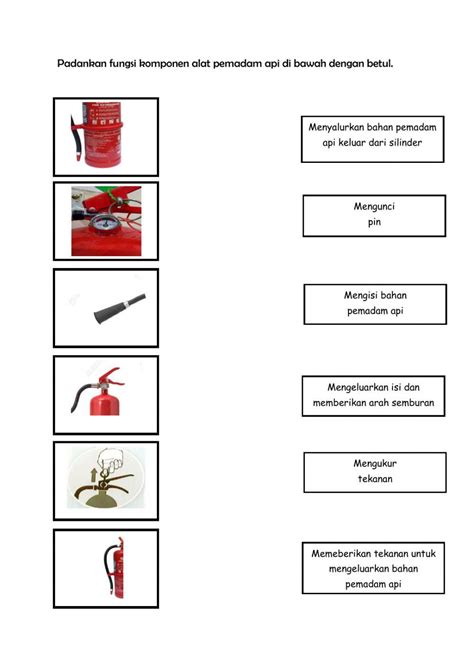 Padankan fungsi komponen alat pemadam api di bawah dengan betul.

Menyalurkan bahan pemadam api keluar dari silinder

Mengunci pin

Mengisi bahan pemadam api

Mengeluarkan isi dan memberikan arah semburan

Mengukur tekanan

Memeberikan tekanan untuk mengeluarkan bahan pemadam api